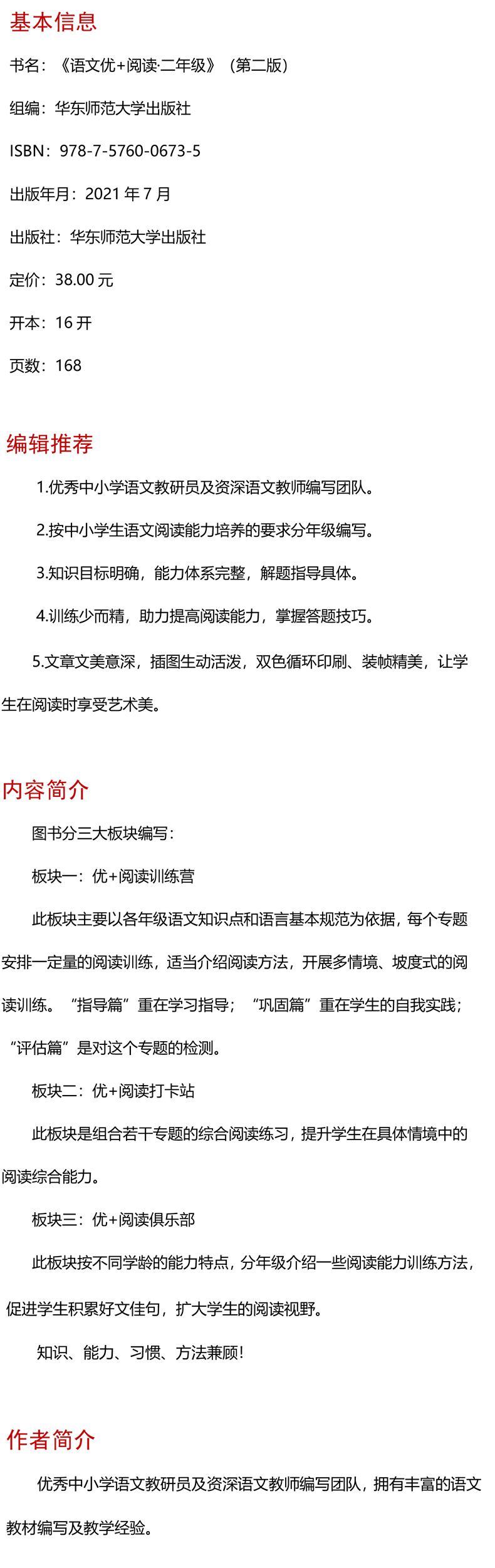 基本信息

书名：《语文优+阅读·二年级》（第二版）

组编：华东师范大学出版社

ISBN：978-7-5760-0673-5

出版年月：2021 年 7 月

出版社：华东师范大学出版社

定价：38.00 元

开本：16 开

页数：168

编辑推荐

1.优秀中小学语文教研员及资深语文教师编写团队。

2.按中小学生语文阅读能力培养的要求分年级编写。

3.知识目标明确，能力体系完整，解题指导具体。

4.训练少而精，助力提高阅读能力，掌握答题技巧。

5.文章文美意深，插图生动活泼，双色循环印刷、装帧精美，让学生在阅读时享受艺术美。

内容简介

图书分三大板块编写：

板块一：优+阅读训练营

此板块主要以各年级语文知识点和语言基本规范为依据，每个专题安排一定量的阅读训练，适当介绍阅读方法，开展多情境、坡度式的阅读训练。“指导篇”重在学习指导；“巩固篇”重在学生的自我实践；“评估篇”是对这个专题的检测。

板块二：优+阅读打卡站

此板块是组合若干专题的综合阅读练习，提升学生在具体情境中的阅读综合能力。

板块三：优+阅读俱乐部

此板块按不同学龄的能力特点，分年级介绍一些阅读能力训练方法，促进学生积累好文佳句，扩大学生的阅读视野。

知识、能力、习惯、方法兼顾！

作者简介

优秀中小学语文教研员及资深语文教师编写团队，拥有丰富的语文教材编写及教学经验。